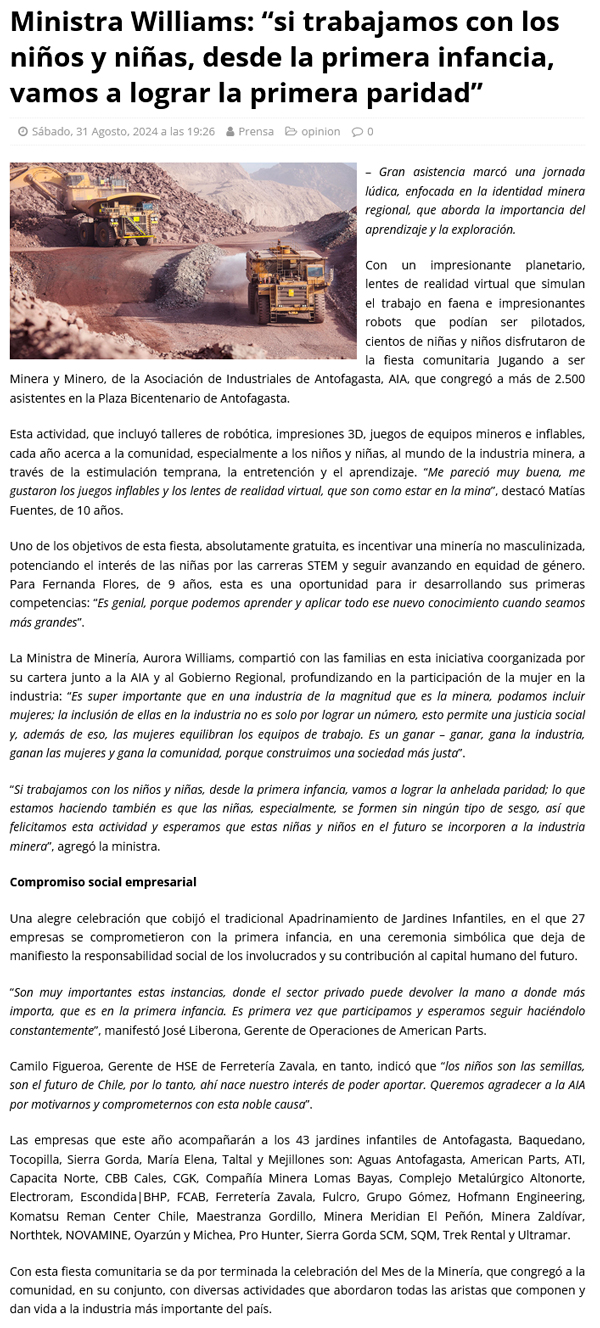 Ministra Williams: “si trabajamos con los niños y niñas, desde la primera infancia, vamos a lograr la primera paridad”

Sábado, 31 Agosto, 2024 a las 19:26 Prensa opinion 0

– Gran asistencia marcó una jornada lúdica, enfocada en la identidad minera regional, que aborda la importancia del aprendizaje y la exploración.

Con un impresionante planetario, lentes de realidad virtual que simulan el trabajo en faena e impresionantes robots que podían ser pilotados, cientos de niñas y niños disfrutaron de la fiesta comunitaria Jugando a ser Minera y Minero, de la Asociación de Industriales de Antofagasta, AIA, que congregó a más de 2.500 asistentes en la Plaza Bicentenario de Antofagasta.

Esta actividad, que incluyó talleres de robótica, impresiones 3D, juegos de equipos mineros e inflables, cada año acerca a la comunidad, especialmente a los niños y niñas, al mundo de la industria minera, a través de la estimulación temprana, la entretención y el aprendizaje. “Me pareció muy buena, me gustaron los juegos inflables y los lentes de realidad virtual, que son como estar en la mina”, destacó Matías Fuentes, de 10 años.

Uno de los objetivos de esta fiesta, absolutamente gratuita, es incentivar una minería no masculinizada, potenciando el interés de las niñas por las carreras STEM y seguir avanzando en equidad de género. Para Fernanda Flores, de 9 años, esta es una oportunidad para ir desarrollando sus primeras competencias: “Es genial, porque podemos aprender y aplicar todo ese nuevo conocimiento cuando seamos más grandes”.

La Ministra de Minería, Aurora Williams, compartió con las familias en esta iniciativa coorganizada por su cartera junto a la AIA y al Gobierno Regional, profundizando en la participación de la mujer en la industria: “Es super importante que en una industria de la magnitud que es la minera, podamos incluir mujeres; la inclusión de ellas en la industria no es solo por lograr un número, esto permite una justicia social y, además de eso, las mujeres equilibran los equipos de trabajo. Es un ganar – ganar, gana la industria, ganan las mujeres y gana la comunidad, porque construimos una sociedad más justa”.

“Si trabajamos con los niños y niñas, desde la primera infancia, vamos a lograr la anhelada paridad; lo que estamos haciendo también es que las niñas, especialmente, se formen sin ningún tipo de sesgo, así que felicitamos esta actividad y esperamos que estas niñas y niños en el futuro se incorporen a la industria minera”, agregó la ministra.

Compromiso social empresarial

Una alegre celebración que cobijó el tradicional Apadrinamiento de Jardines Infantiles, en el que 27 empresas se comprometieron con la primera infancia, en una ceremonia simbólica que deja de manifiesto la responsabilidad social de los involucrados y su contribución al capital humano del futuro.

“Son muy importantes estas instancias, donde el sector privado puede devolver la mano a donde más importa, que es en la primera infancia. Es primera vez que participamos y esperamos seguir haciéndolo constantemente”, manifestó José Liberona, Gerente de Operaciones de American Parts.

Camilo Figueroa, Gerente de HSE de Ferretería Zavala, en tanto, indicó que “los niños son las semillas, son el futuro de Chile, por lo tanto, ahí nace nuestro interés de poder aportar. Queremos agradecer a la AIA por motivarnos y comprometernos con esta noble causa”.

Las empresas que este año acompañarán a los 43 jardines infantiles de Antofagasta, Baquedano, Tocopilla, Sierra Gorda, María Elena, Taltal y Mejillones son: Aguas Antofagasta, American Parts, ATI, Capacita Norte, CBB Cales, CGK, Compañía Minera Lomas Bayas, Complejo Metalúrgico Altonorte, Electroram, Escondida|BHP, FCAB, Ferretería Zavala, Fulcro, Grupo Gómez, Hofmann Engineering, Komatsu Reman Center Chile, Maestranza Gordillo, Minera Meridian El Peñón, Minera Zaldívar, Northtek, NOVAMINE, Oyarzún y Michea, Pro Hunter, Sierra Gorda SCM, SQM, Trek Rental y Ultramar.

Con esta fiesta comunitaria se da por terminada la celebración del Mes de la Minería, que congregó a la comunidad, en su conjunto, con diversas actividades que abordaron todas las aristas que componen y dan vida a la industria más importante del país.